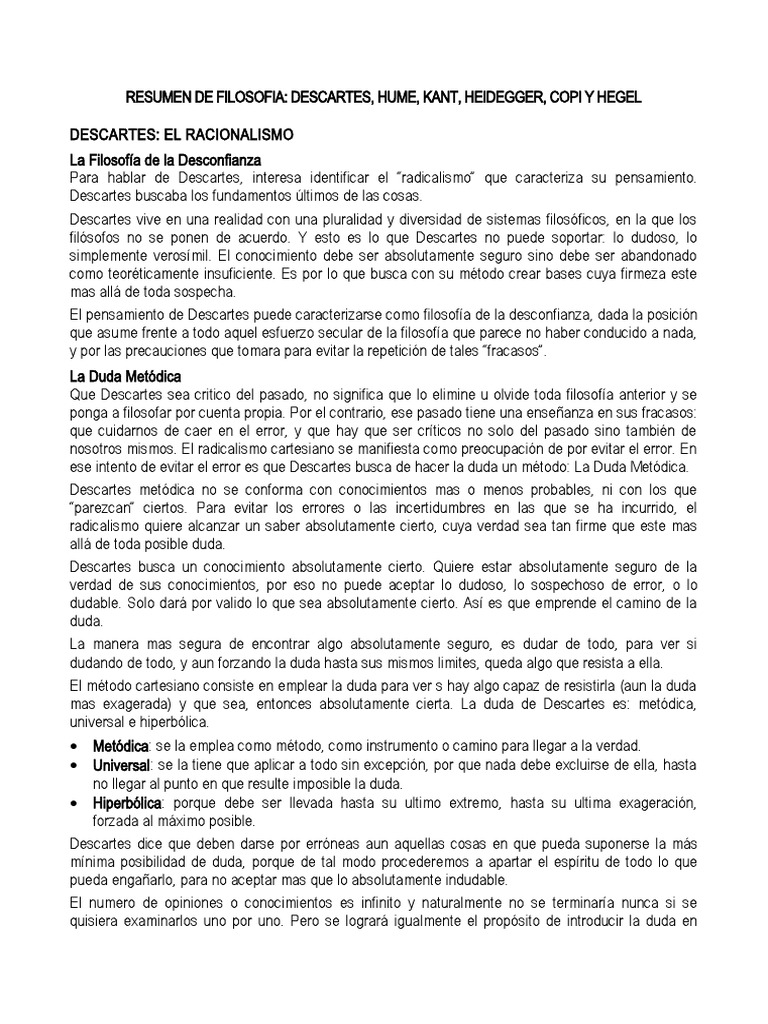 RESUMEN DE FILOSOFIA: DESCARTES, HUME, KANT, HEIDEGGER, COPI Y HEGEL

DESCARTES: EL RACIONALISMO

La Filosofía de la Desconfianza

Para hablar de Descartes, interesa identificar el "radicalismo" que caracteriza su pensamiento. Descartes buscaba los fundamentos últimos de las cosas.

Descartes vive en una realidad con una pluralidad y diversidad de sistemas filosóficos, en la que los filósofos no se ponen de acuerdo. Y esto es lo que Descartes no puede soportar: lo dudoso, lo simplemente verosímil. El conocimiento debe ser absolutamente seguro sino debe ser abandonado como teoréticamente insuficiente. Es por lo que busca con su método crear bases cuya firmeza este mas allá de toda sospecha.

El pensamiento de Descartes puede caracterizarse como filosofía de la desconfianza, dada la posición que asume frente a todo aquel esfuerzo secular de la filosofía que parece no haber conducido a nada, y por las precauciones que tomara para evitar la repetición de tales "fracasos".

La Duda Metódica

Que Descartes sea critico del pasado, no significa que lo elimine u olvide toda filosofía anterior y se ponga a filosofar por cuenta propia. Por el contrario, ese pasado tiene una enseñanza en sus fracasos: que cuidarnos de caer en el error, y que hay que ser críticos no solo del pasado sino también de nosotros mismos. El radicalismo cartesiano se manifiesta como preocupación de por evitar el error. En ese intento de evitar el error es que Descartes busca de hacer la duda un método: La Duda Metódica.

Descartes metódica no se conforma con conocimientos mas o menos probables, ni con los que "parezcan" ciertos. Para evitar los errores o las incertidumbres en las que se ha incurrido, el radicalismo quiere alcanzar un saber absolutamente cierto, cuya verdad sea tan firme que este mas allá de toda posible duda.

Descartes busca un conocimiento absolutamente cierto. Quiere estar absolutamente seguro de la verdad de sus conocimientos, por eso no puede aceptar lo dudoso, lo sospechoso de error, o lo dudable. Solo dará por valido lo que sea absolutamente cierto. Así es que emprende el camino de la duda.

La manera mas segura de encontrar algo absolutamente seguro, es dudar de todo, para ver si dudando de todo, y aun forzando la duda hasta sus mismos limites, queda algo que resista a ella.

El método cartesiano consiste en emplear la duda para ver s hay algo capaz de resistirla (aun la duda mas exagerada) y que sea, entonces absolutamente cierta. La duda de Descartes es: metódica, universal e hiperbólica.

• Metódica: se la emplea como método, como instrumento o camino para llegar a la verdad.
• Universal: se la tiene que aplicar a todo sin excepción, por que nada debe excluirse de ella, hasta no llegar al punto en que resulte imposible la duda.
• Hiperbólica: porque debe ser llevada hasta su ultimo extremo, hasta su ultima exageración, forzada al máximo posible.

Descartes dice que deben darse por erróneas aun aquellas cosas en que pueda suponerse la más mínima posibilidad de duda, porque de tal modo procederemos a apartar el espíritu de todo lo que pueda engañarlo, para no aceptar mas que lo absolutamente indudable.

El numero de opiniones o conocimientos es infinito y naturalmente no se terminaría nunca si se quisiera examinarlos uno por uno. Pero se logrará igualmente el propósito de introducir la duda en